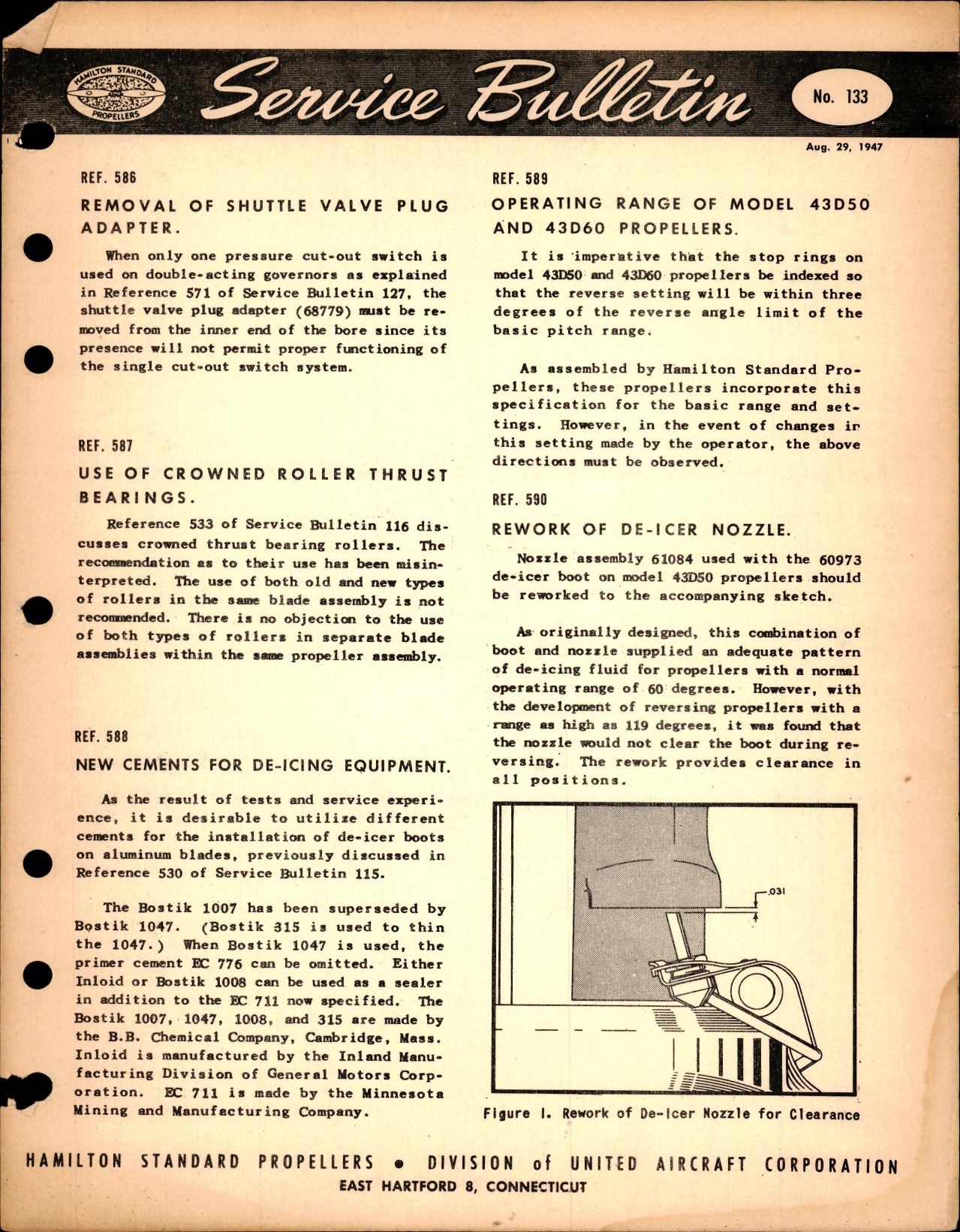 HAMILTON STANDARD PROPELLERS

Service Bulletin

No. 133

Aug. 29, 1947

REF. 586

REMOVAL OF SHUTTLE VALVE PLUG ADAPTER.

When only one pressure cut-out switch is used on double-acting governors as explained in Reference 571 of Service Bulletin 127, the shuttle valve plug adapter (68779) must be removed from the inner end of the bore since its presence will not permit proper functioning of the single cut-out switch system.

REF. 587

USE OF CROWNED ROLLER THRUST BEARINGS.

Reference 533 of Service Bulletin 116 discusses crowned thrust bearing rollers. The recommendation as to their use has been misinterpreted. The use of both old and new types of rollers in the same blade assembly is not recommended. There is no objection to the use of both types of rollers in separate blade assemblies within the same propeller assembly.

REF. 588

NEW CEMENTS FOR DE-ICING EQUIPMENT.

As the result of tests and service experience, it is desirable to utilize different cements for the installation of de-icer boots on aluminum blades, previously discussed in Reference 530 of Service Bulletin 115.

The Bostik 1007 has been superseded by Bostik 1047. (Bostik 315 is used to thin the 1047.) When Bostik 1047 is used, the primer cement EC 776 can be omitted. Either Inloid or Bostik 1008 can be used as a sealer in addition to the EC 711 now specified. The Bostik 1007, 1047, 1008, and 315 are made by the B.B. Chemical Company, Cambridge, Mass. Inloid is manufactured by the Inland Manufacturing Division of General Motors Corporation. EC 711 is made by the Minnesota Mining and Manufacturing Company.

REF. 589

OPERATING RANGE OF MODEL 43D50 AND 43D60 PROPELLERS.

It is imperative that the stop rings on model 43D50 and 43D60 propellers be indexed so that the reverse setting will be within three degrees of the reverse angle limit of the basic pitch range.

As assembled by Hamilton Standard Propellers, these propellers incorporate this specification for the basic range and settings. However, in the event of changes in this setting made by the operator, the above directions must be observed.

REF. 590

REWORK OF DE-ICER NOZZLE.

Nozzle assembly 61084 used with the 60973 de-icer boot on model 43D50 propellers should be reworked to the accompanying sketch.

As originally designed, this combination of boot and nozzle supplied an adequate pattern of de-icing fluid for propellers with a normal operating range of 60 degrees. However, with the development of reversing propellers with a range as high as 119 degrees, it was found that the nozzle would not clear the boot during reversing. The rework provides clearance in all positions.

.031

Figure 1. Rework of De-Icer Nozzle for Clearance

HAMILTON STANDARD PROPELLERS • DIVISION of UNITED AIRCRAFT CORPORATION
EAST HARTFORD 8, CONNECTICUT